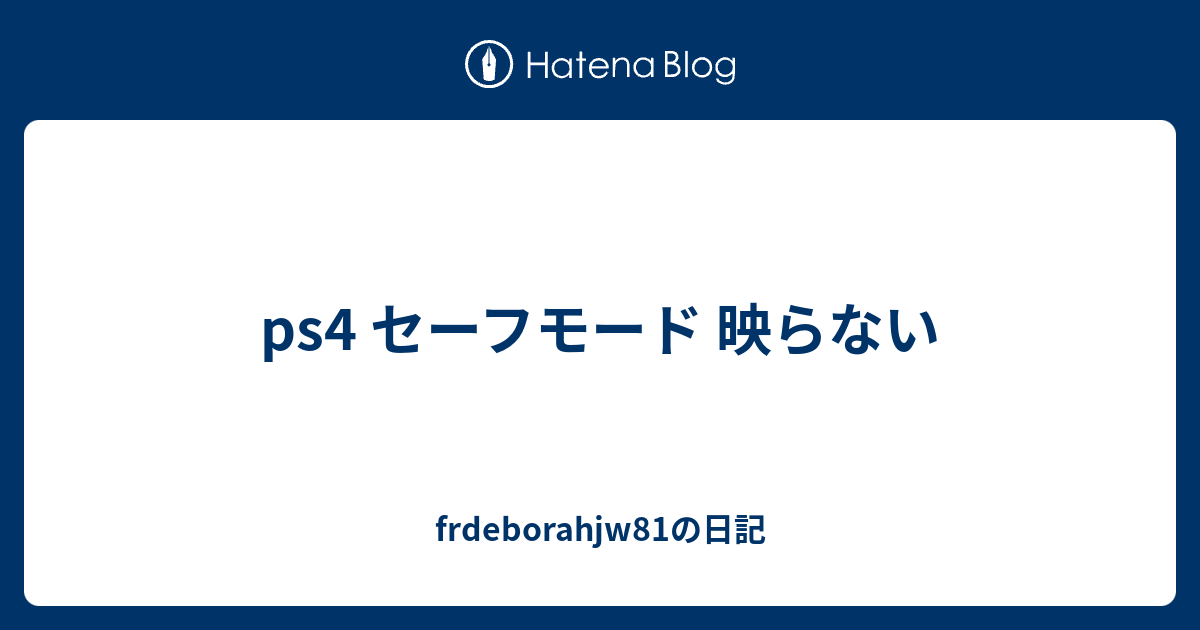 Hatena Blog

ps4 セーフモード 映らない

frdeborahjw81の日記